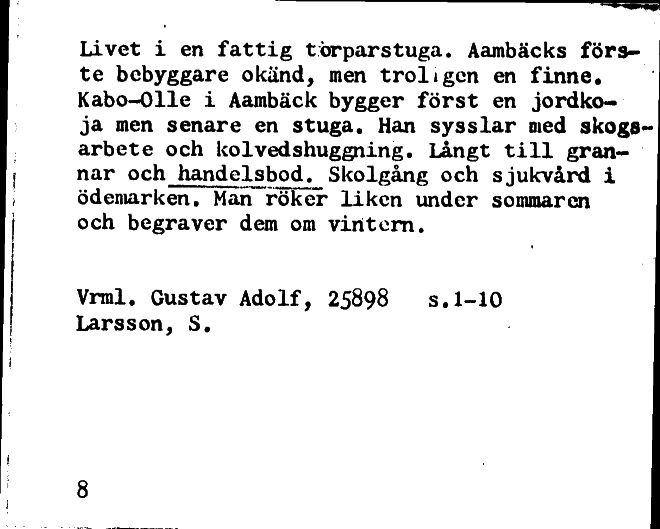 Livet i en fattig torparstuga. Aambäcks förste bebyggare okänd, men troligen en finne. Kabo-Olle i Aambäck bygger först en jordkoja men senare en stuga. Han sysslar med skogsarbete och kolvedshuggning. Långt till grannar och handelsbod. Skolgång och sjukvård i ödemarken. Man röker liken under sommaren och begraver dem om vintern.

Vrml. Gustav Adolf, 25898 s.1-10
Larsson, S.

8